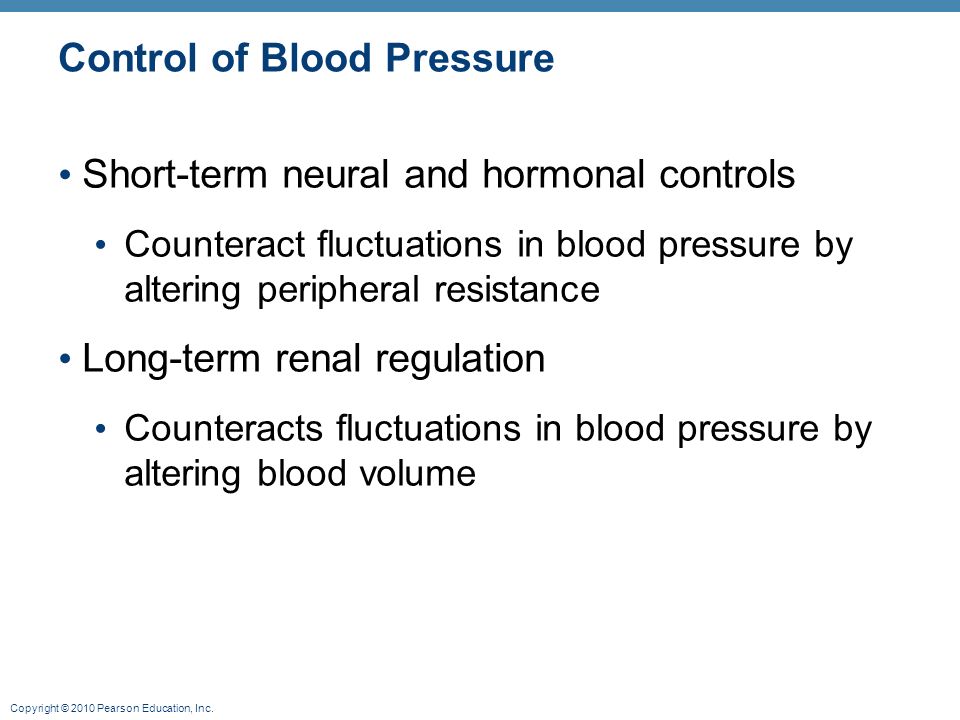 Control of Blood Pressure

• Short-term neural and hormonal controls

• Counteract fluctuations in blood pressure by altering peripheral resistance

• Long-term renal regulation

• Counteracts fluctuations in blood pressure by altering blood volume

Copyright © 2010 Pearson Education, Inc.